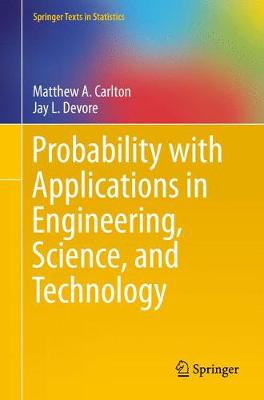 Springer Texts in Statistics

Matthew A. Carlton
Jay L. Devore

Probability with Applications in Engineering, Science, and Technology

Springer